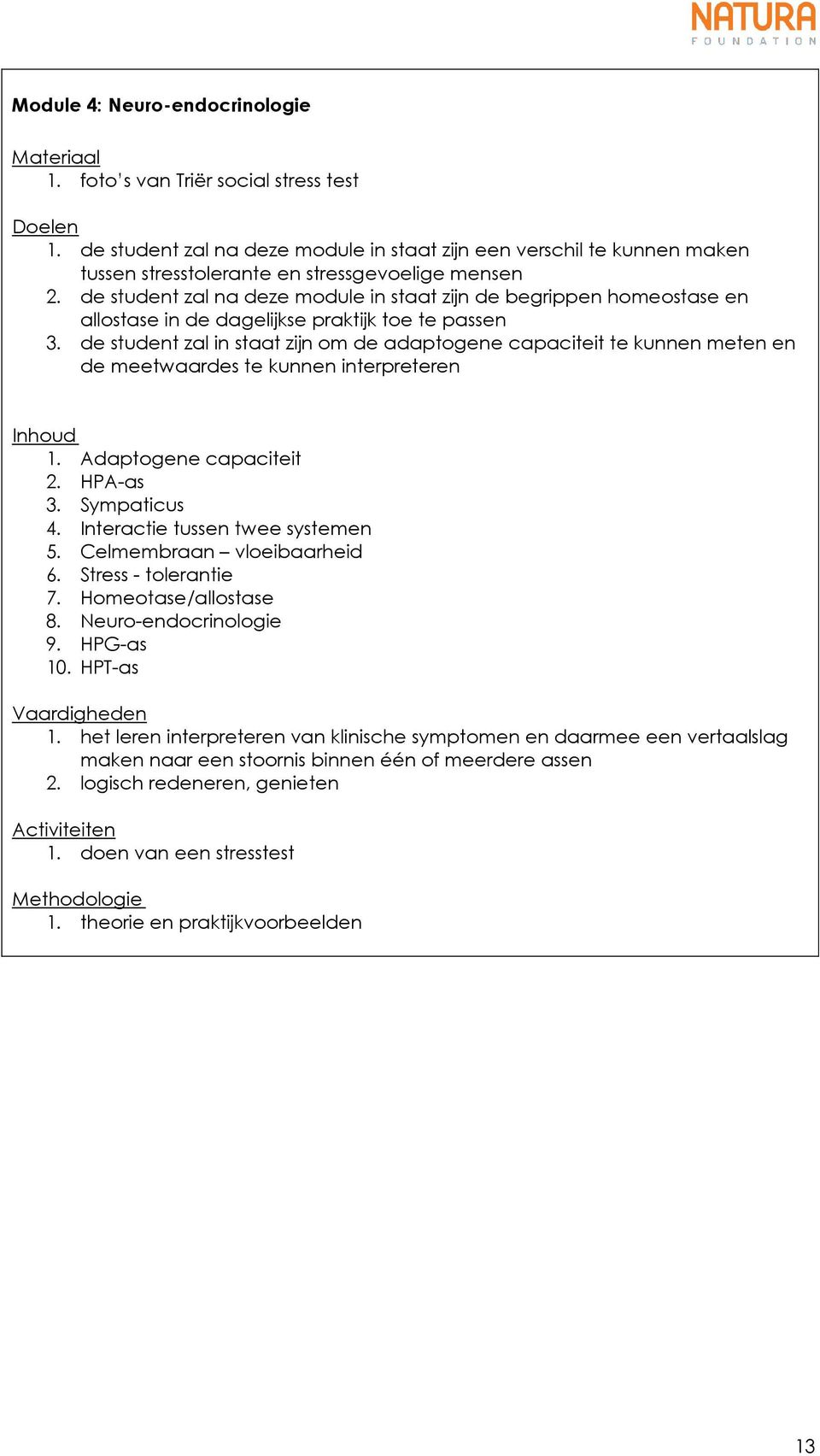 NATURA
FOUNDATION

Module 4: Neuro-endocrinologie

Materiaal
1. foto's van Triër social stress test

Doelen
1. de student zal na deze module in staat zijn een verschil te kunnen maken tussen stresstolerante en stressgevoelige mensen
2. de student zal na deze module in staat zijn de begrippen homeostase en allostase in de dagelijkse praktijk toe te passen
3. de student zal in staat zijn om de adaptogene capaciteit te kunnen meten en de meetwaardes te kunnen interpreteren

Inhoud
1. Adaptogene capaciteit
2. HPA-as
3. Sympaticus
4. Interactie tussen twee systemen
5. Celmembraan – vloeibaarheid
6. Stress - tolerantie
7. Homeotase/allostase
8. Neuro-endocrinologie
9. HPG-as
10. HPT-as

Vaardigheden
1. het leren interpreteren van klinische symptomen en daarmee een vertaalslag maken naar een stoornis binnen één of meerdere assen
2. logisch redeneren, genieten

Activiteiten
1. doen van een stresstest

Methodologie
1. theorie en praktijkvoorbeelden

13